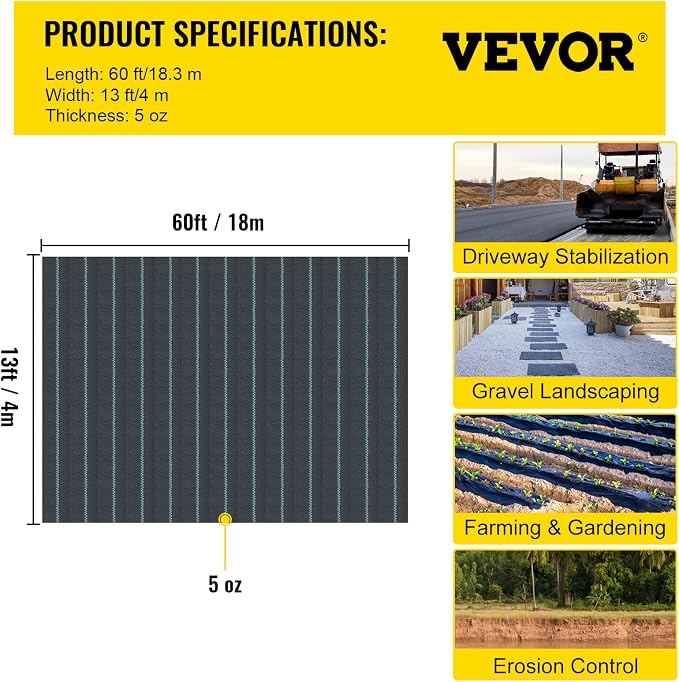 PRODUCT SPECIFICATIONS:

Length: 60 ft/18.3 m
Width: 13 ft/4 m
Thickness: 5 oz

VEVOR®

60ft / 18m

13ft / 4m

5 oz

Driveway Stabilization

Gravel Landscaping

Farming & Gardening

Erosion Control